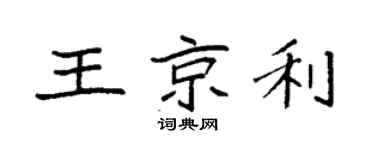 王京利

词典网